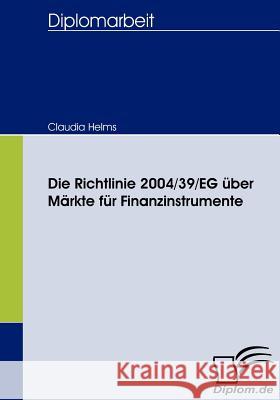 Diplomarbeit

Claudia Helms

Die Richtlinie 2004/39/EG über Märkte für Finanzinstrumente

Kraina Książek

Diplom.de